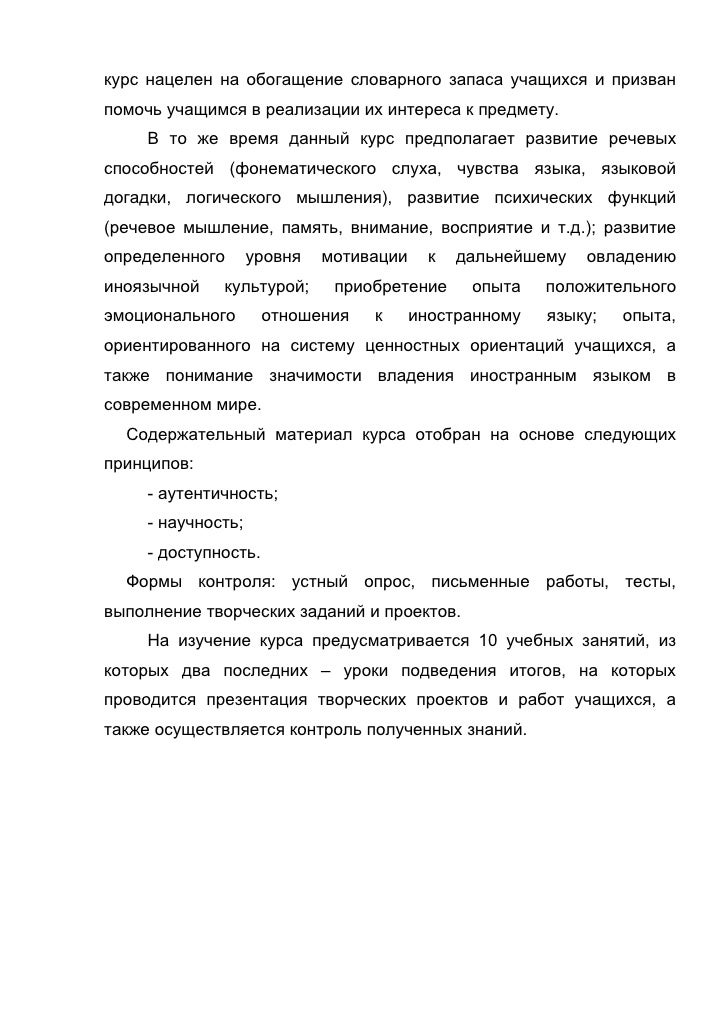 курс нацелен на обогащение словарного запаса учащихся и призван помочь учащимся в реализации их интереса к предмету.

В то же время данный курс предполагает развитие речевых способностей (фонематического слуха, чувства языка, языковой догадки, логического мышления), развитие психических функций (речевое мышление, память, внимание, восприятие и т.д.); развитие определенного уровня мотивации к дальнейшему овладению иноязычной культурой; приобретение опыта положительного эмоционального отношения к иностранному языку; опыта, ориентированного на систему ценностных ориентаций учащихся, а также понимание значимости владения иностранным языком в современном мире.

Содержательный материал курса отобран на основе следующих принципов:

- аутентичность;
- научность;
- доступность.

Формы контроля: устный опрос, письменные работы, тесты, выполнение творческих заданий и проектов.

На изучение курса предусматривается 10 учебных занятий, из которых два последних – уроки подведения итогов, на которых проводится презентация творческих проектов и работ учащихся, а также осуществляется контроль полученных знаний.